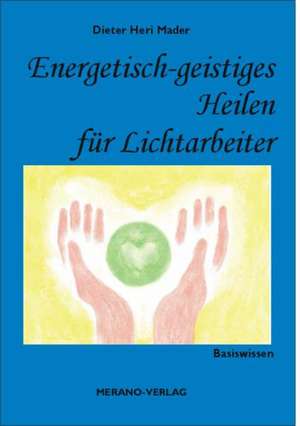 Dieter Heri Mader

Energetisch-geistiges Heilen für Lichtarbeiter

Basiswissen

MERANO-VERLAG